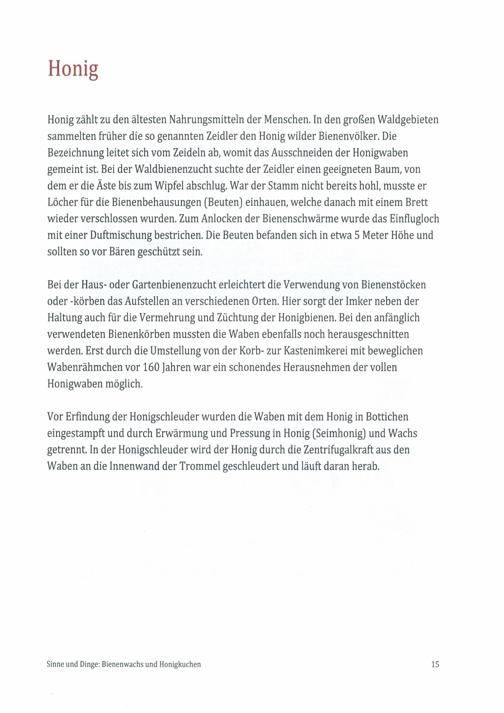 Honig

Honig zählt zu den ältesten Nahrungsmitteln der Menschen. In den großen Waldgebieten sammelten früher die so genannten Zeidler den Honig wilder Bienenvölker. Die Bezeichnung leitet sich vom Zeideln ab, womit das Ausschneiden der Honigwaben gemeint ist. Bei der Waldbienenzucht suchte der Zeidler einen geeigneten Baum, von dem er die Äste bis zum Wipfel abschlug. War der Stamm nicht bereits hohl, musste er Löcher für die Bienenbehausungen (Beuten) einhauen, welche danach mit einem Brett wieder verschlossen wurden. Zum Anlocken der Bienenschwärme wurde das Einflugloch mit einer Duftmischung bestrichen. Die Beuten befanden sich in etwa 5 Meter Höhe und sollten so vor Bären geschützt sein.

Bei der Haus- oder Gartenbienenzucht erleichtert die Verwendung von Bienenstöcken oder -körben das Aufstellen an verschiedenen Orten. Hier sorgt der Imker neben der Haltung auch für die Vermehrung und Züchtung der Honigbienen. Bei den anfänglich verwendeten Bienenkörben mussten die Waben ebenfalls noch herausgeschnitten werden. Erst durch die Umstellung von der Korb- zur Kastenimkerei mit beweglichen Wabenrähmchen vor 160 Jahren war ein schonendes Herausnehmen der vollen Honigwaben möglich.

Vor Erfindung der Honigschleuder wurden die Waben mit dem Honig in Bottichen eingestampft und durch Erwärmung und Pressung in Honig (Seimhonig) und Wachs getrennt. In der Honigschleuder wird der Honig durch die Zentrifugalkraft aus den Waben an die Innenwand der Trommel geschleudert und läuft daran herab.

Sinne und Dinge: Bienenwachs und Honigkuchen

15